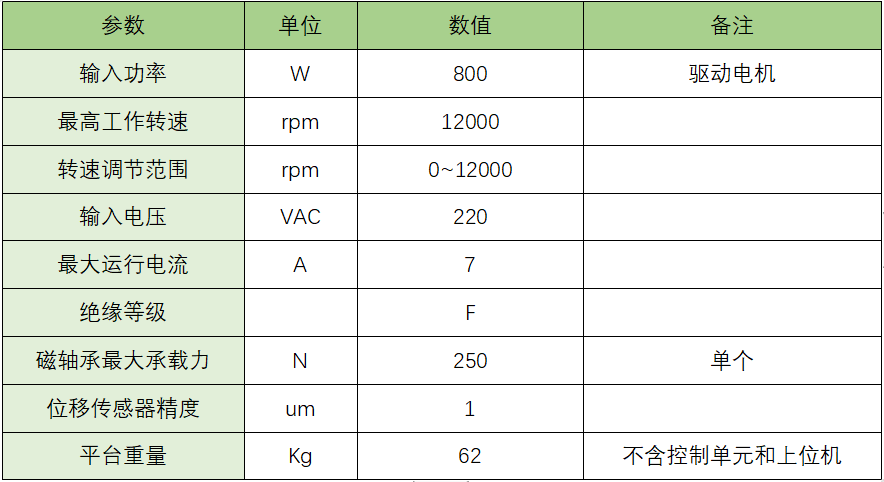 | 参数 | 单位 | 数值 | 备注 |
|---|---|---|---|
| 输入功率 | W | 800 | 驱动电机 |
| 最高工作转速 | rpm | 12000 | |
| 转速调节范围 | rpm | 0~12000 | |
| 输入电压 | VAC | 220 | |
| 最大运行电流 | A | 7 | |
| 绝缘等级 | | F | |
| 磁轴承最大承载力 | N | 250 | 单个 |
| 位移传感器精度 | um | 1 | |
| 平台重量 | Kg | 62 | 不含控制单元和上位机 |